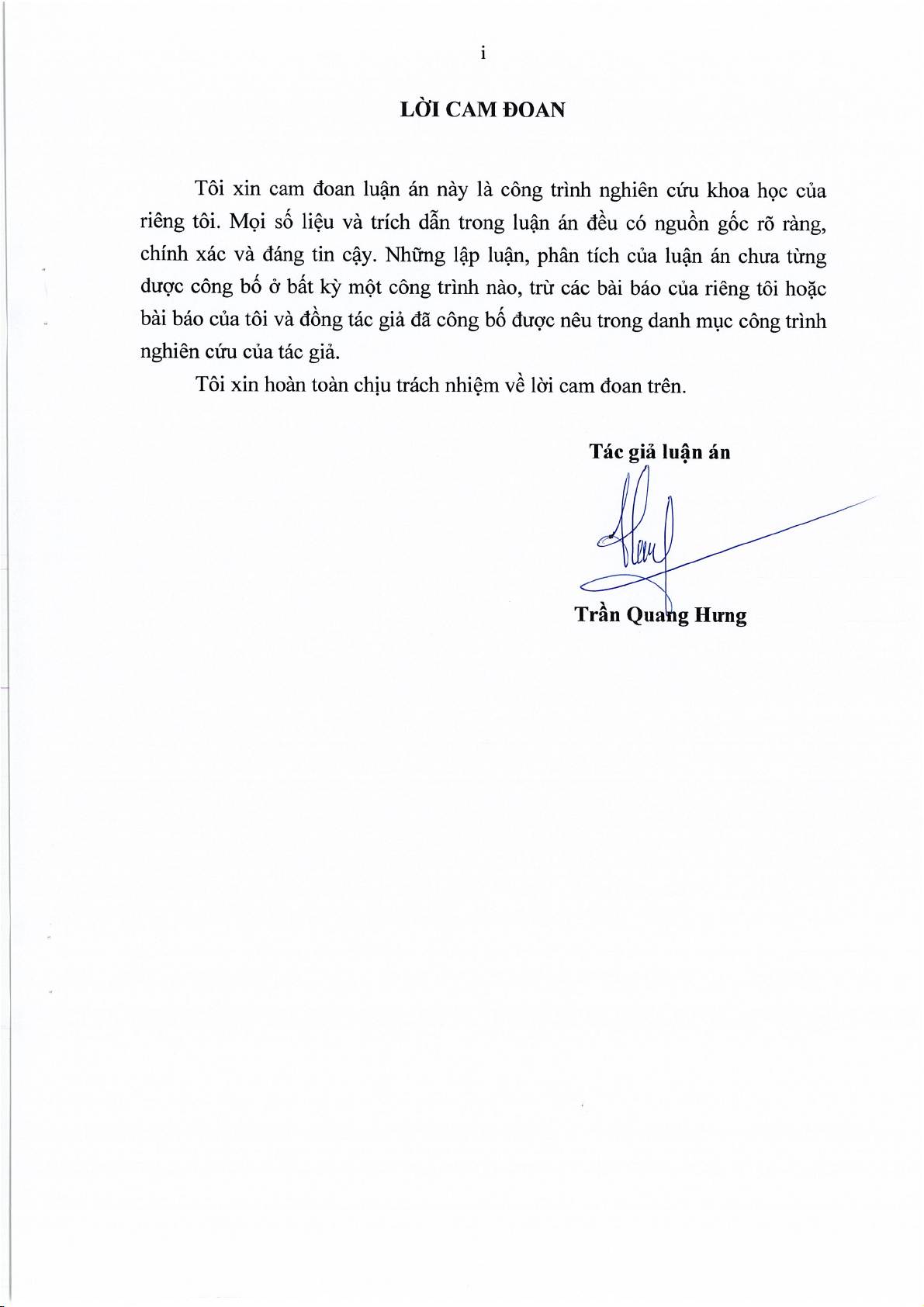 i

LỜI CAM ĐOAN

Tôi xin cam đoan luận án này là công trình nghiên cứu khoa học của riêng tôi. Mọi số liệu và trích dẫn trong luận án đều có nguồn gốc rõ ràng, chính xác và đáng tin cậy. Những lập luận, phân tích của luận án chưa từng được công bố ở bất kỳ một công trình nào, trừ các bài báo của riêng tôi hoặc bài báo của tôi và đồng tác giả đã công bố được nêu trong danh mục công trình nghiên cứu của tác giả.

Tôi xin hoàn toàn chịu trách nhiệm về lời cam đoan trên.

Tác giả luận án

Trần Quang Hưng